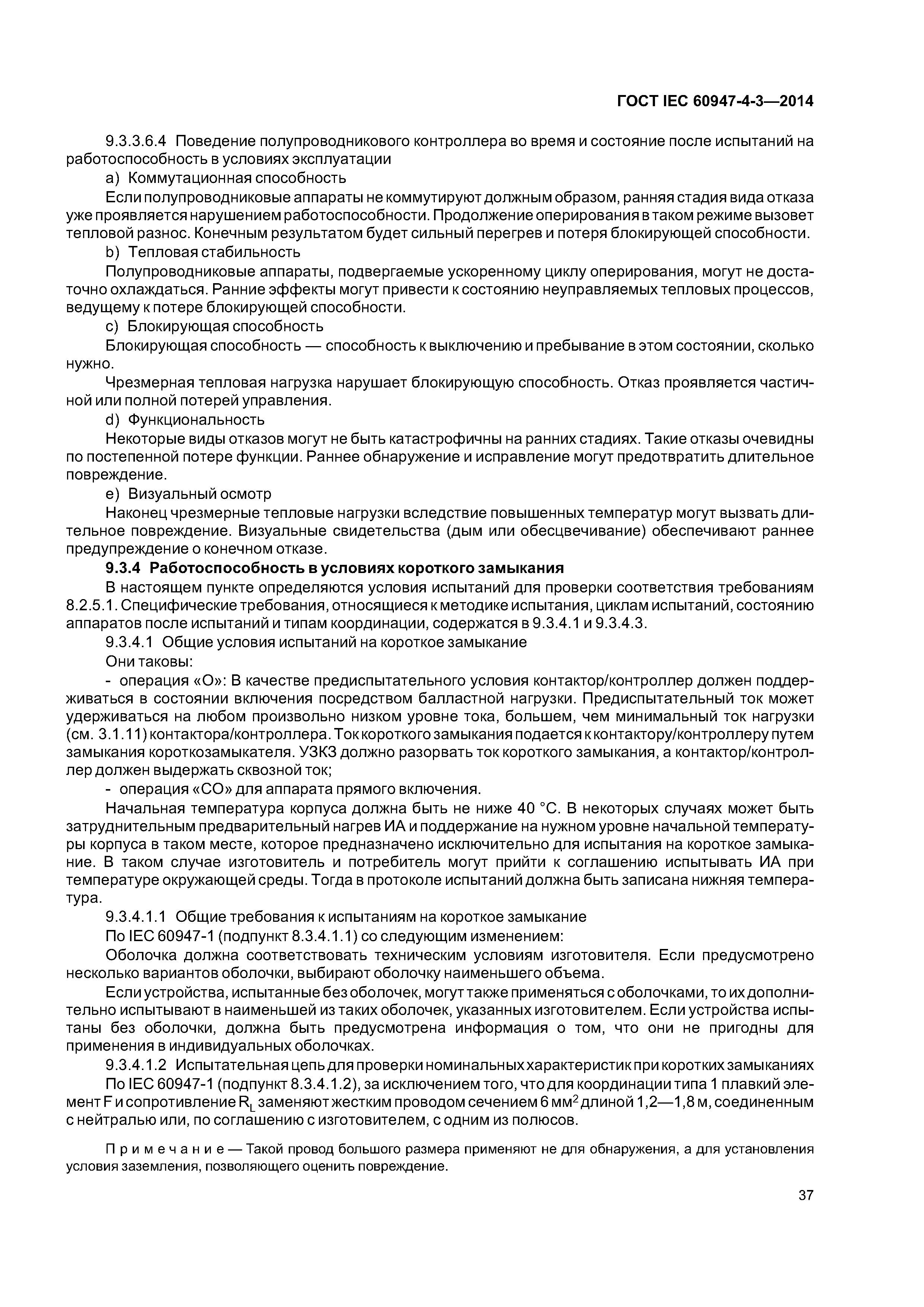 ГОСТ IEC 60947-4-3—2014

9.3.3.6.4 Поведение полупроводникового контроллера во время и состояние после испытаний на работоспособность в условиях эксплуатации

a) Коммутационная способность

Если полупроводниковые аппараты не коммутируют должным образом, ранняя стадия вида отказа уже проявляется нарушением работоспособности. Продолжение оперирования в таком режиме вызовет тепловой разнос. Конечным результатом будет сильный перегрев и потеря блокирующей способности.

b) Тепловая стабильность

Полупроводниковые аппараты, подвергаемые ускоренному циклу оперирования, могут не достаточно охлаждаться. Ранние эффекты могут привести к состоянию неуправляемых тепловых процессов, ведущему к потере блокирующей способности.

c) Блокирующая способность

Блокирующая способность — способность к выключению и пребывание в этом состоянии, сколько нужно.

Чрезмерная тепловая нагрузка нарушает блокирующую способность. Отказ проявляется частичной или полной потерей управления.

d) Функциональность

Некоторые виды отказов могут не быть катастрофичны на ранних стадиях. Такие отказы очевидны по постепенной потере функции. Раннее обнаружение и исправление могут предотвратить длительное повреждение.

e) Визуальный осмотр

Наконец чрезмерные тепловые нагрузки вследствие повышенных температур могут вызвать длительное повреждение. Визуальные свидетельства (дым или обесцвечивание) обеспечивают раннее предупреждение о конечном отказе.

9.3.4 Работоспособность в условиях короткого замыкания

В настоящем пункте определяются условия испытаний для проверки соответствия требованиям 8.2.5.1. Специфические требования, относящиеся к методике испытания, циклам испытаний, состоянию аппаратов после испытаний и типам координации, содержатся в 9.3.4.1 и 9.3.4.3.

9.3.4.1 Общие условия испытаний на короткое замыкание

Они таковы:

- операция «О»: В качестве предиспытательного условия контактор/контроллер должен поддерживаться в состоянии включения посредством балластной нагрузки. Предиспытательный ток может удерживаться на любом произвольно низком уровне тока, большем, чем минимальный ток нагрузки (см. 3.1.11) контактора/контроллера. Ток короткого замыкания подается к контактору/контроллеру путем замыкания короткозамыкателя. УЗКЗ должно разорвать ток короткого замыкания, а контактор/контроллер должен выдержать сквозной ток;

- операция «СО» для аппарата прямого включения.

Начальная температура корпуса должна быть не ниже 40 °С. В некоторых случаях может быть затруднительным предварительный нагрев ИА и поддержание на нужном уровне начальной температуры корпуса в таком месте, которое предназначено исключительно для испытания на короткое замыкание. В таком случае изготовитель и потребитель могут прийти к соглашению испытывать ИА при температуре окружающей среды. Тогда в протоколе испытаний должна быть записана нижняя температура.

9.3.4.1.1 Общие требования к испытаниям на короткое замыкание

По IEC 60947-1 (подпункт 8.3.4.1.1) со следующим изменением:

Оболочка должна соответствовать техническим условиям изготовителя. Если предусмотрено несколько вариантов оболочки, выбирают оболочку наименьшего объема.

Если устройства, испытанные без оболочек, могут также применяться с оболочками, то их дополнительно испытывают в наименьшей из таких оболочек, указанных изготовителем. Если устройства испытаны без оболочки, должна быть предусмотрена информация о том, что они не пригодны для применения в индивидуальных оболочках.

9.3.4.1.2 Испытательная цепь для проверки номинальных характеристик при коротких замыканиях

По IEC 60947-1 (подпункт 8.3.4.1.2), за исключением того, что для координации типа 1 плавкий элемент F и сопротивление $R_L$ заменяют жестким проводом сечением 6 мм$^2$ длиной 1,2—1,8 м, соединенным с нейтралью или, по соглашению с изготовителем, с одним из полюсов.

Примечание — Такой провод большого размера применяют не для обнаружения, а для установления условия заземления, позволяющего оценить повреждение.

37